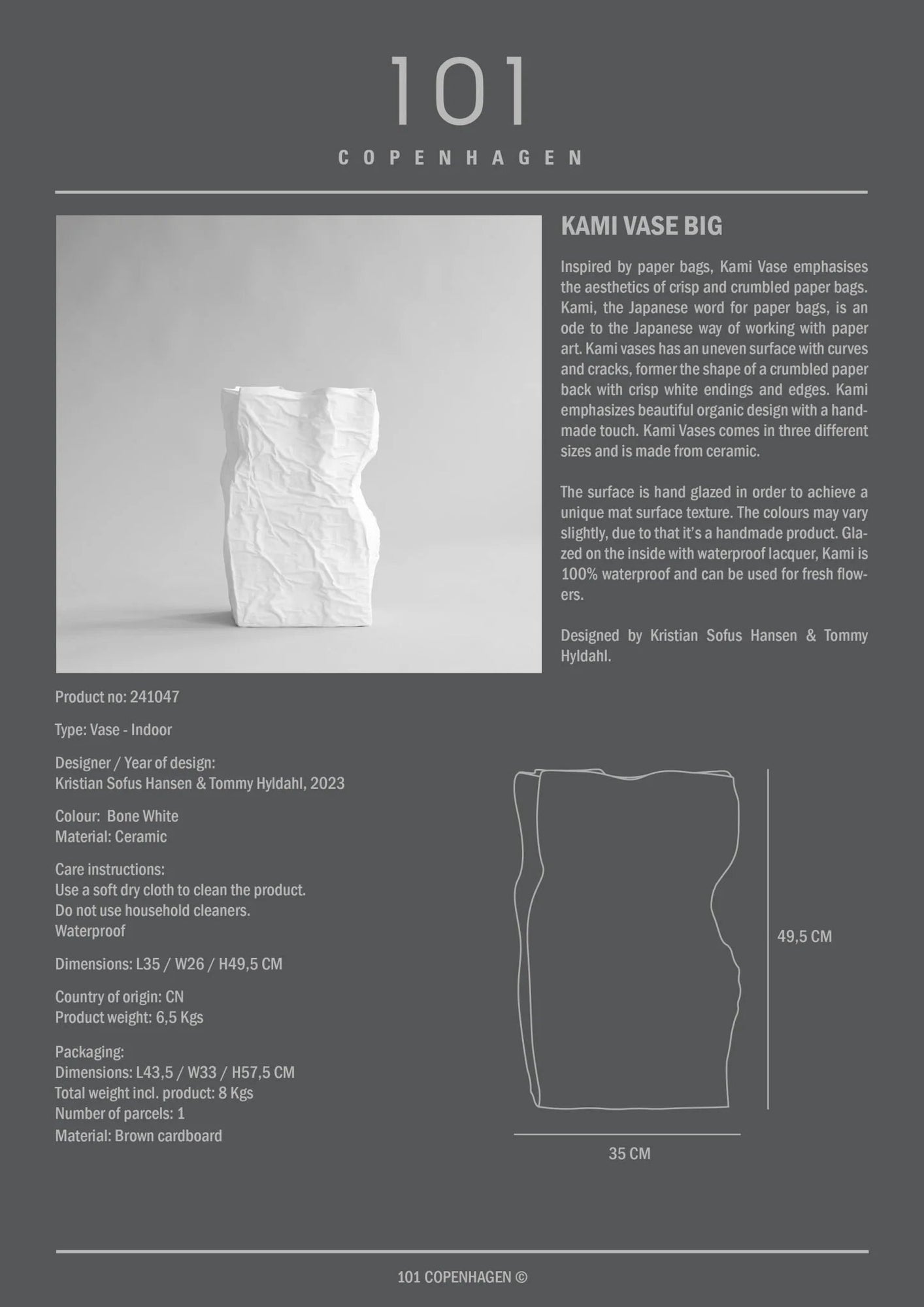 101

COPENHAGEN

KAMI VASE BIG

Inspired by paper bags, Kami Vase emphasises the aesthetics of crisp and crumbled paper bags. Kami, the Japanese word for paper bags, is an ode to the Japanese way of working with paper art. Kami vases has an uneven surface with curves and cracks, former the shape of a crumbled paper back with crisp white endings and edges. Kami emphasizes beautiful organic design with a handmade touch. Kami Vases comes in three different sizes and is made from ceramic.

The surface is hand glazed in order to achieve a unique mat surface texture. The colours may vary slightly, due to that it's a handmade product. Glazed on the inside with waterproof lacquer, Kami is 100% waterproof and can be used for fresh flowers.

Designed by Kristian Sofus Hansen & Tommy Hyldahl.

Product no: 241047

Type: Vase - Indoor

Designer / Year of design:
Kristian Sofus Hansen & Tommy Hyldahl, 2023

Colour: Bone White
Material: Ceramic

Care instructions:
Use a soft dry cloth to clean the product.
Do not use household cleaners.
Waterproof

Dimensions: L35 / W26 / H49,5 CM

Country of origin: CN
Product weight: 6,5 Kgs

Packaging:
Dimensions: L43,5 / W33 / H57,5 CM
Total weight incl. product: 8 Kgs
Number of parcels: 1
Material: Brown cardboard

49,5 CM

35 CM

101 COPENHAGEN ©